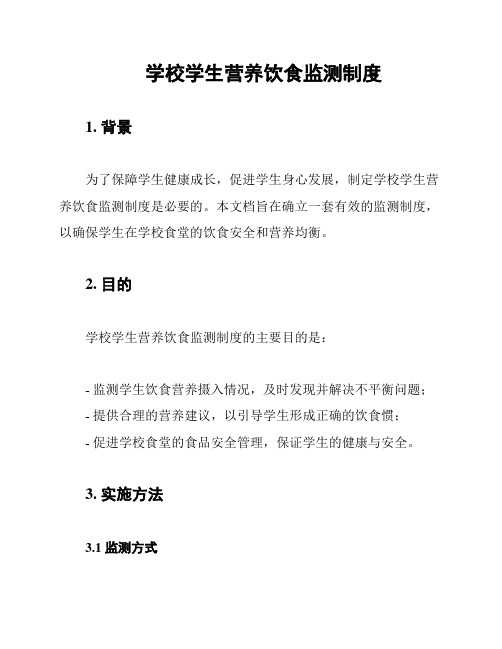 学校学生营养饮食监测制度

1. 背景

为了保障学生健康成长，促进学生身心发展，制定学校学生营养饮食监测制度是必要的。本文档旨在确立一套有效的监测制度，以确保学生在学校食堂的饮食安全和营养均衡。

2. 目的

学校学生营养饮食监测制度的主要目的是：

- 监测学生饮食营养摄入情况，及时发现并解决不平衡问题；
- 提供合理的营养建议，以引导学生形成正确的饮食惯；
- 促进学校食堂的食品安全管理，保证学生的健康与安全。

3. 实施方法

3.1 监测方式